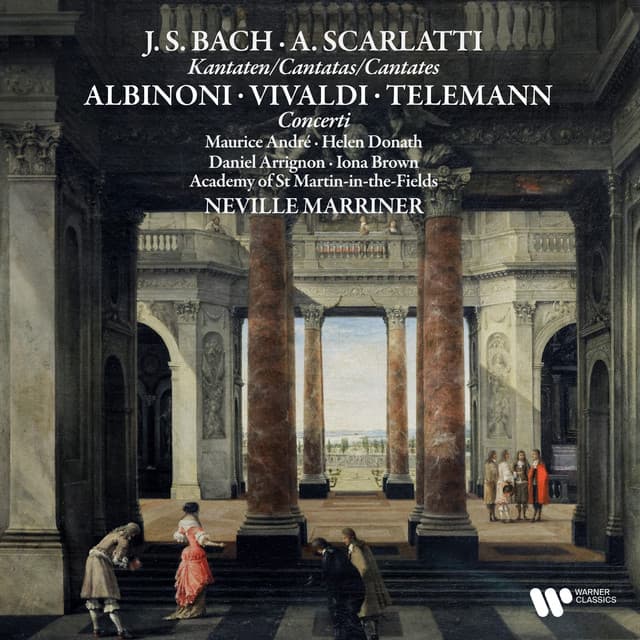 J. S. BACH · A. SCARLATTI
Kantaten/Cantatas/Cantates
ALBINONI · VIVALDI · TELEMANN
Concerti
Maurice André · Helen Donath
Daniel Arrignon · Iona Brown
Academy of St Martin-in-the-Fields
NEVILLE MARRINER

WARNER CLASSICS